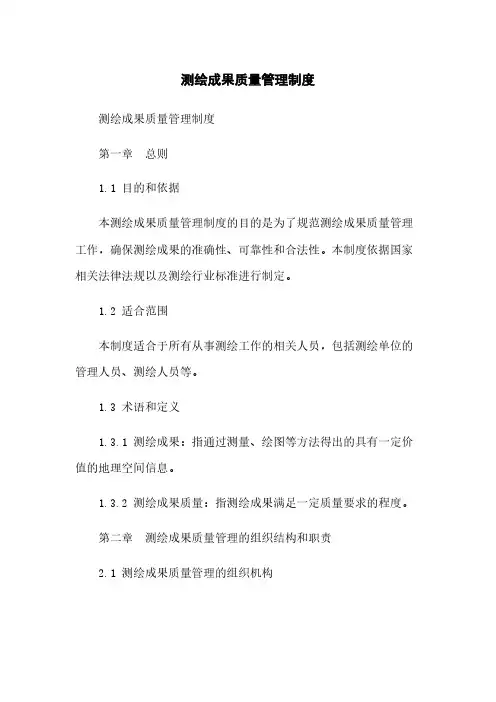 测绘成果质量管理制度

测绘成果质量管理制度

第一章　总则

1.1 目的和依据

本测绘成果质量管理制度的目的是为了规范测绘成果质量管理工作，确保测绘成果的准确性、可靠性和合法性。本制度依据国家相关法律法规以及测绘行业标准进行制定。

1.2 适合范围

本制度适合于所有从事测绘工作的相关人员，包括测绘单位的管理人员、测绘人员等。

1.3 术语和定义

1.3.1 测绘成果：指通过测量、绘图等方法得出的具有一定价值的地理空间信息。

1.3.2 测绘成果质量：指测绘成果满足一定质量要求的程度。

第二章　测绘成果质量管理的组织结构和职责

2.1 测绘成果质量管理的组织机构